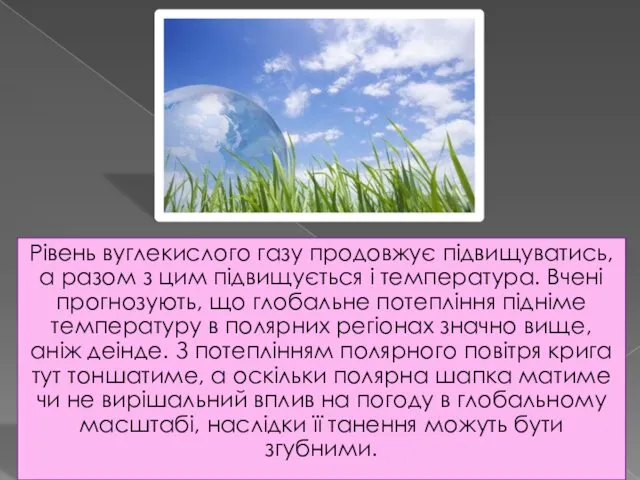 Рівень вуглекислого газу продовжує підвищуватись, а разом з цим підвищується і температура. Вчені прогнозують, що глобальне потепління підніме температуру в полярних регіонах значно вище, аніж деінде. З потеплінням полярного повітря крига тут тоншатиме, а оскільки полярна шапка матиме чи не вирішальний вплив на погоду в глобальному масштабі, наслідки її танення можуть бути згубними.